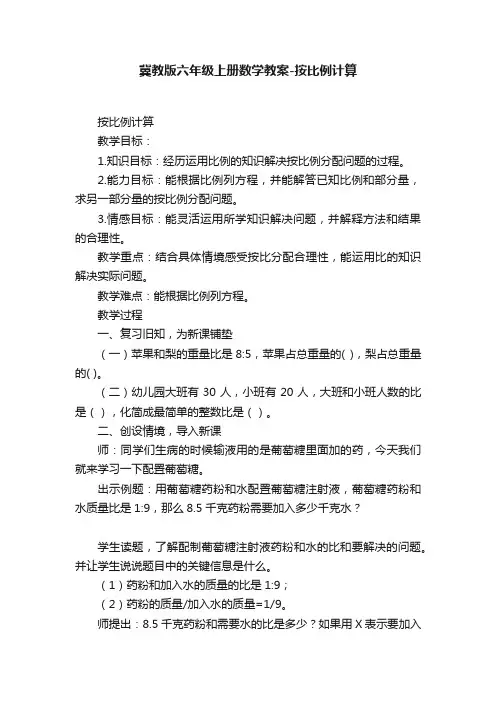 冀教版六年级上册数学教案-按比例计算

按比例计算

教学目标：

1.知识目标：经历运用比例的知识解决按比例分配问题的过程。

2.能力目标：能根据比例列方程，并能解答已知比例和部分量，求另一部分量的按比例分配问题。

3.情感目标：能灵活运用所学知识解决问题，并解释方法和结果的合理性。

教学重点：结合具体情境感受按比分配合理性，能运用比的知识解决实际问题。

教学难点：能根据比例列方程。

教学过程

一、复习旧知，为新课铺垫

（一）苹果和梨的重量比是 8:5，苹果占总重量的( )，梨占总重量的( )。

（二）幼儿园大班有 30 人，小班有 20 人，大班和小班人数的比是（ ），化简成最简单的整数比是（ ）。

二、创设情境，导入新课

师：同学们生病的时候输液用的是葡萄糖里面加的药，今天我们就来学习一下配置葡萄糖。

出示例题：用葡萄糖药粉和水配置葡萄糖注射液，葡萄糖药粉和水质量比是 1:9，那么 8.5 千克药粉需要加入多少千克水？

学生读题，了解配制葡萄糖注射液药粉和水的比和要解决的问题。并让学生说说题目中的关键信息是什么。

（1）药粉和加入水的质量的比是 1:9；

（2）药粉的质量/加入水的质量=1/9。

师提出：8.5 千克药粉和需要水的比是多少？如果用 X 表示要加入